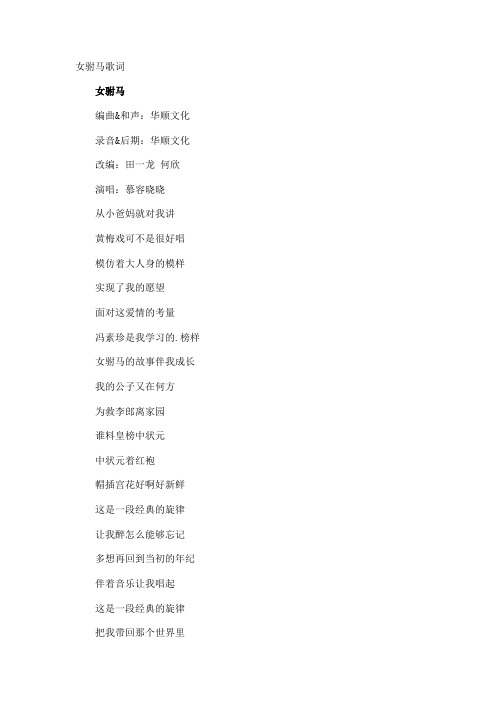 女驸马歌词

女驸马

编曲&和声：华顺文化

录音&后期：华顺文化

改编：田一龙 何欣

演唱：慕容晓晓

从小爸妈就对我讲

黄梅戏可不是很好唱

模仿着大人身的模样

实现了我的愿望

面对这爱情的考量

冯素珍是我学习的.榜样

女驸马的故事伴我成长

我的公子又在何方

为救李郎离家园

谁料皇榜中状元

中状元着红袍

帽插宫花好啊好新鲜

这是一段经典的旋律

让我醉怎么能够忘记

多想再回到当初的年纪

伴着音乐让我唱起

这是一段经典的旋律

把我带回那个世界里